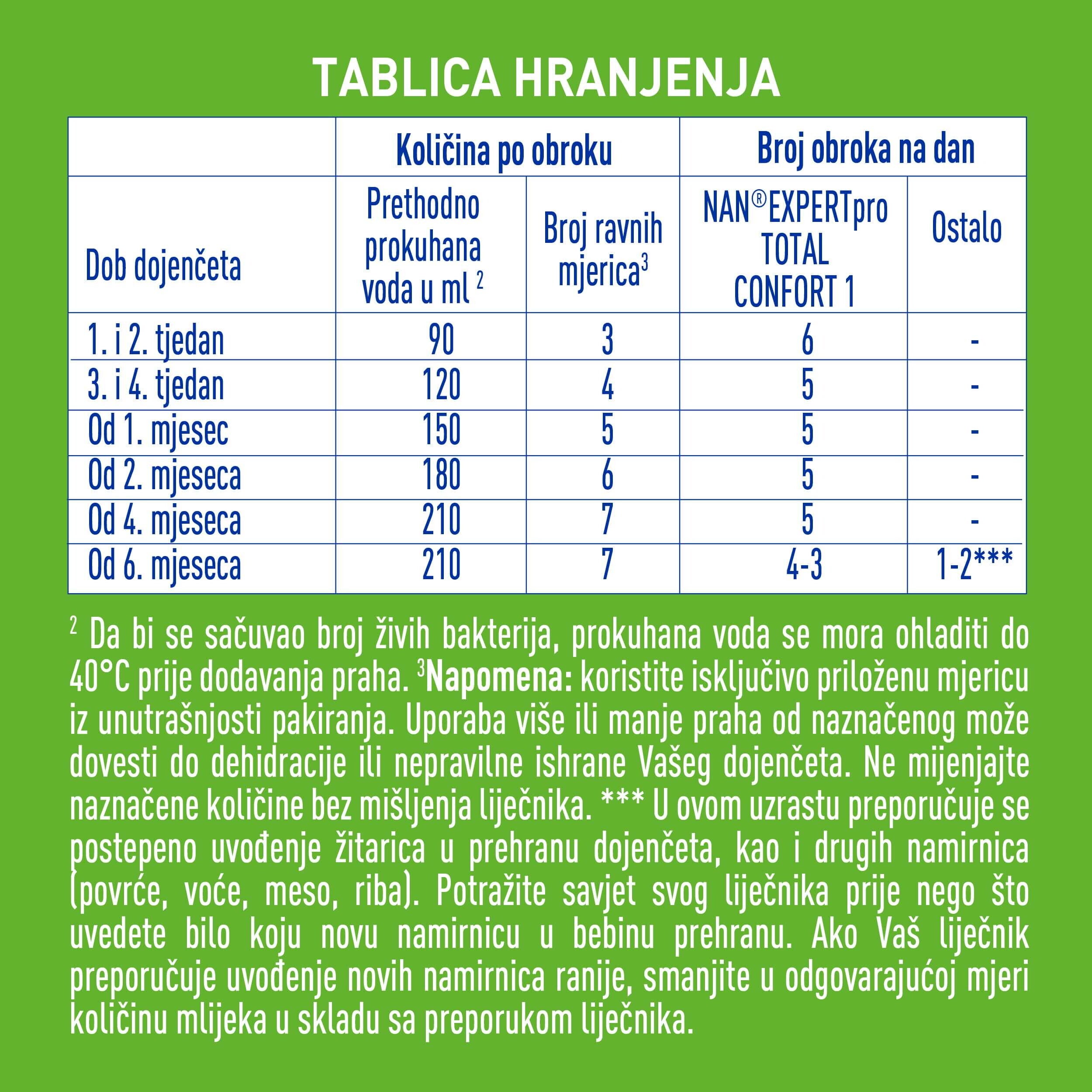 TABLICA HRANJENJA

| | Količina po obroku | | Broj obroka na dan | |
|---|---|---|---|---|
| Dob dojenčeta | Prethodno prokuhana voda u ml $^2$ | Broj ravnih mjerica$^3$ | NAN®EXPERTpro TOTAL CONFORT 1 | Ostalo |
| 1. i 2. tjedan | 90 | 3 | 6 | - |
| 3. i 4. tjedan | 120 | 4 | 5 | - |
| Od 1. mjesec | 150 | 5 | 5 | - |
| Od 2. mjeseca | 180 | 6 | 5 | - |
| Od 4. mjeseca | 210 | 7 | 5 | - |
| Od 6. mjeseca | 210 | 7 | 4-3 | 1-2*** |

$^2$ Da bi se sačuvao broj živih bakterija, prokuhana voda se mora ohladiti do 40°C prije dodavanja praha. $^3$Napomena: koristite isključivo priloženu mjericu iz unutrašnjosti pakiranja. Uporaba više ili manje praha od naznačenog može dovesti do dehidracije ili nepravilne ishrane Vašeg dojenčeta. Ne mijenjajte naznačene količine bez mišljenja liječnika. *** U ovom uzrastu preporučuje se postepeno uvođenje žitarica u prehranu dojenčeta, kao i drugih namirnica (povrće, voće, meso, riba). Potražite savjet svog liječnika prije nego što uvedete bilo koju novu namirnicu u bebinu prehranu. Ako Vaš liječnik preporučuje uvođenje novih namirnica ranije, smanjite u odgovarajućoj mjeri količinu mlijeka u skladu sa preporukom liječnika.